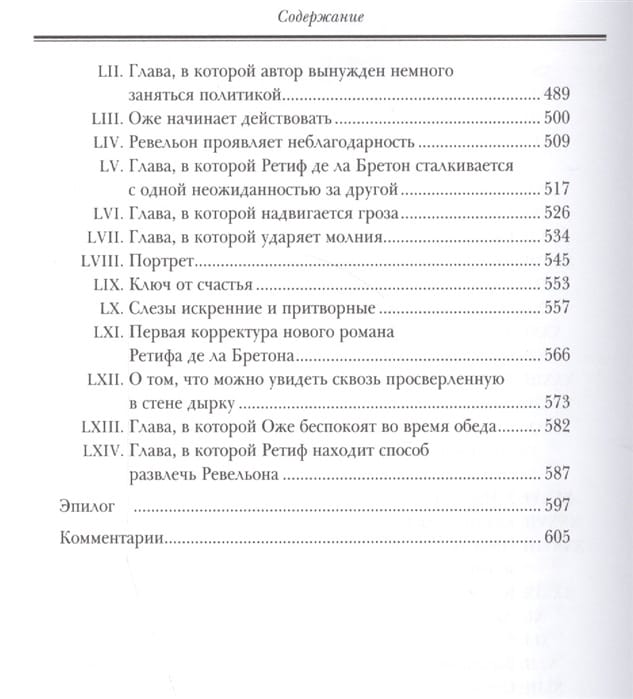 Содержание

LII. Глава, в которой автор вынужден немного заняться политикой ........ 489
LIII. Оже начинает действовать ........ 500
LIV. Ревельон проявляет неблагодарность ........ 509
LV. Глава, в которой Ретиф де ла Бретон сталкивается с одной неожиданностью за другой ........ 517
LVI. Глава, в которой надвигается гроза ........ 526
LVII. Глава, в которой ударяет молния ........ 534
LVIII. Портрет ........ 545
LIX. Ключ от счастья ........ 553
LX. Слезы искренние и притворные ........ 557
LXI. Первая корректура нового романа Ретифа де ла Бретона ........ 566
LXII. О том, что можно увидеть сквозь просверленную в стене дырку ........ 573
LXIII. Глава, в которой Оже беспокоят во время обеда ........ 582
LXIV. Глава, в которой Ретиф находит способ развлечь Ревельона ........ 587

Эпилог ........ 597

Комментарии ........ 605